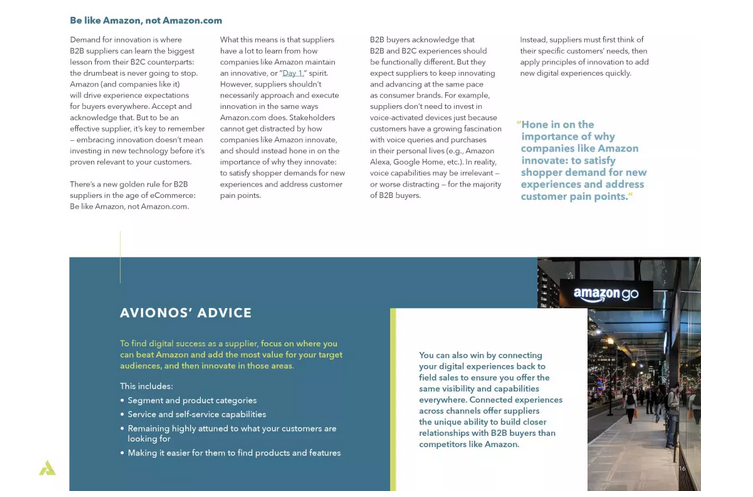 Be like Amazon, not Amazon.com

Demand for innovation is where B2B suppliers can learn the biggest lesson from their B2C counterparts: the drumbeat is never going to stop. Amazon (and companies like it) will drive experience expectations for buyers everywhere. Accept and acknowledge that. But to be an effective supplier, it's key to remember – embracing innovation doesn't mean investing in new technology before it's proven relevant to your customers.

There's a new golden rule for B2B suppliers in the age of eCommerce: Be like Amazon, not Amazon.com.

What this means is that suppliers have a lot to learn from how companies like Amazon maintain an innovative, or "Day 1," spirit. However, suppliers shouldn't necessarily approach and execute innovation in the same ways Amazon.com does. Stakeholders cannot get distracted by how companies like Amazon innovate, and should instead hone in on the importance of why they innovate: to satisfy shopper demands for new experiences and address customer pain points.

B2B buyers acknowledge that B2B and B2C experiences should be functionally different. But they expect suppliers to keep innovating and advancing at the same pace as consumer brands. For example, suppliers don't need to invest in voice-activated devices just because customers have a growing fascination with voice queries and purchases in their personal lives (e.g., Amazon Alexa, Google Home, etc.). In reality, voice capabilities may be irrelevant – or worse distracting – for the majority of B2B buyers.

Instead, suppliers must first think of their specific customers' needs, then apply principles of innovation to add new digital experiences quickly.

"Hone in on the importance of why companies like Amazon innovate: to satisfy shopper demand for new experiences and address customer pain points."

AVIONOS' ADVICE

To find digital success as a supplier, focus on where you can beat Amazon and add the most value for your target audiences, and then innovate in those areas.

This includes:
• Segment and product categories
• Service and self-service capabilities
• Remaining highly attuned to what your customers are looking for
• Making it easier for them to find products and features

You can also win by connecting your digital experiences back to field sales to ensure you offer the same visibility and capabilities everywhere. Connected experiences across channels offer suppliers the unique ability to build closer relationships with B2B buyers than competitors like Amazon.

amazon go

16